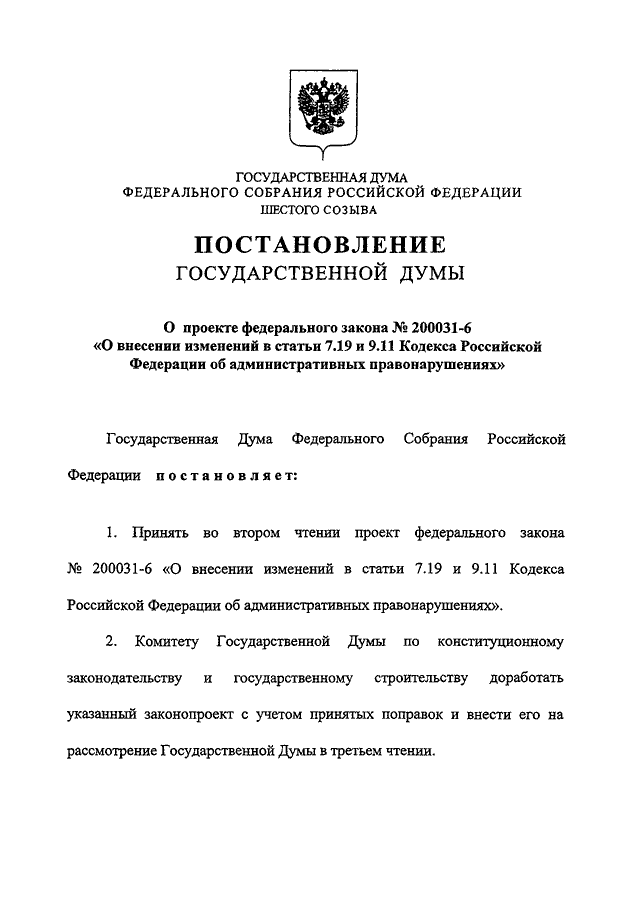 ГОСУДАРСТВЕННАЯ ДУМА
ФЕДЕРАЛЬНОГО СОБРАНИЯ РОССИЙСКОЙ ФЕДЕРАЦИИ
ШЕСТОГО СОЗЫВА

ПОСТАНОВЛЕНИЕ
ГОСУДАРСТВЕННОЙ ДУМЫ

О проекте федерального закона № 200031-6
«О внесении изменений в статьи 7.19 и 9.11 Кодекса Российской Федерации об административных правонарушениях»

Государственная Дума Федерального Собрания Российской Федерации постановляет:

1. Принять во втором чтении проект федерального закона № 200031-6 «О внесении изменений в статьи 7.19 и 9.11 Кодекса Российской Федерации об административных правонарушениях».

2. Комитету Государственной Думы по конституционному законодательству и государственному строительству доработать указанный законопроект с учетом принятых поправок и внести его на рассмотрение Государственной Думы в третьем чтении.